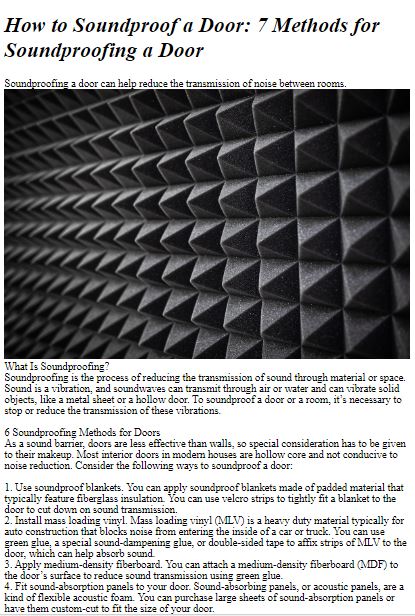 How to Soundproof a Door: 7 Methods for Soundproofing a Door

Soundproofing a door can help reduce the transmission of noise between rooms.

What Is Soundproofing?
Soundproofing is the process of reducing the transmission of sound through material or space. Sound is a vibration, and soundwaves can transmit through air or water and can vibrate solid objects, like a metal sheet or a hollow door. To soundproof a door or a room, it's necessary to stop or reduce the transmission of these vibrations.

6 Soundproofing Methods for Doors
As a sound barrier, doors are less effective than walls, so special consideration has to be given to their makeup. Most interior doors in modern houses are hollow core and not conducive to noise reduction. Consider the following ways to soundproof a door:

1. Use soundproof blankets. You can apply soundproof blankets made of padded material that typically feature fiberglass insulation. You can use velcro strips to tightly fit a blanket to the door to cut down on sound transmission.
2. Install mass loading vinyl. Mass loading vinyl (MLV) is a heavy duty material typically for auto construction that blocks noise from entering the inside of a car or truck. You can use green glue, a special sound-dampening glue, or double-sided tape to affix strips of MLV to the door, which can help absorb sound.
3. Apply medium-density fiberboard. You can attach a medium-density fiberboard (MDF) to the door's surface to reduce sound transmission using green glue.
4. Fit sound-absorption panels to your door. Sound-absorbing panels, or acoustic panels, are a kind of flexible acoustic foam. You can purchase large sheets of sound-absorption panels or have them custom-cut to fit the size of your door.